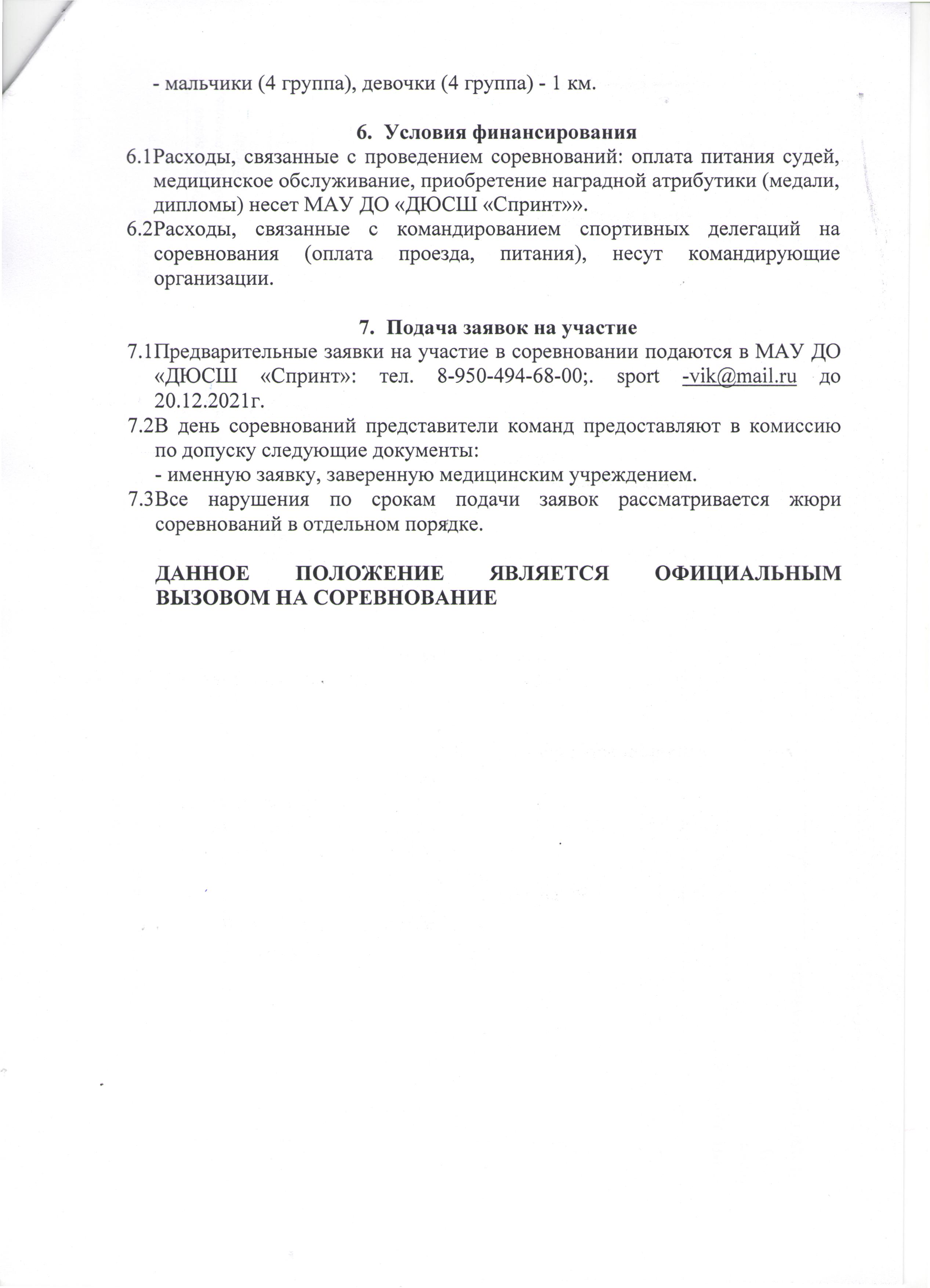 - мальчики (4 группа), девочки (4 группа) - 1 км.

6. Условия финансирования

6.1Расходы, связанные с проведением соревнований: оплата питания судей, медицинское обслуживание, приобретение наградной атрибутики (медали, дипломы) несет МАУ ДО «ДЮСШ «Спринт»».

6.2Расходы, связанные с командированием спортивных делегаций на соревнования (оплата проезда, питания), несут командирующие организации.

7. Подача заявок на участие

7.1Предварительные заявки на участие в соревновании подаются в МАУ ДО «ДЮСШ «Спринт»: тел. 8-950-494-68-00;. sport -vik@mail.ru до 20.12.2021г.

7.2В день соревнований представители команд предоставляют в комиссию по допуску следующие документы:
- именную заявку, заверенную медицинским учреждением.

7.3Все нарушения по срокам подачи заявок рассматривается жюри соревнований в отдельном порядке.

ДАННОЕ ПОЛОЖЕНИЕ ЯВЛЯЕТСЯ ОФИЦИАЛЬНЫМ ВЫЗОВОМ НА СОРЕВНОВАНИЕ